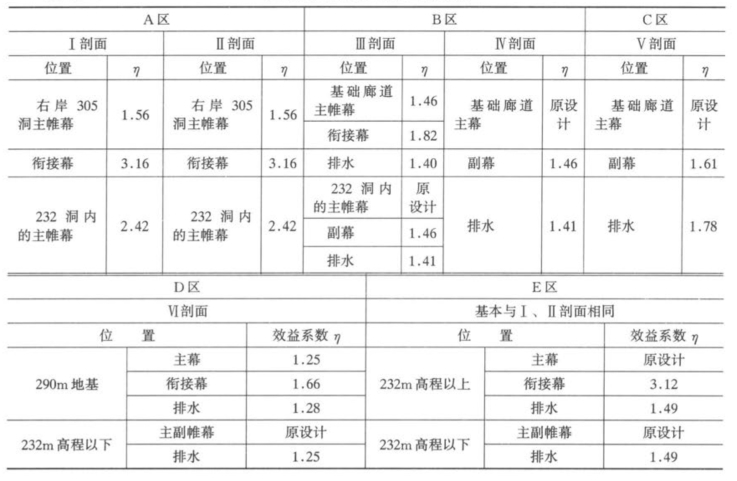 | A区 | | | | B区 | | | | C区 | |
|---|---|---|---|---|---|---|---|---|---|
| Ⅰ剖面 | | Ⅱ剖面 | | Ⅲ剖面 | | Ⅳ剖面 | | Ⅴ剖面 | |
| 位置 | $\eta$ | 位置 | $\eta$ | 位置 | $\eta$ | 位置 | $\eta$ | 位置 | $\eta$ |
| 右岸 305 洞主帷幕 | 1.56 | 右岸 305 洞主帷幕 | 1.56 | 基础廊道主帷幕 | 1.46 | 基础廊道主幕 | 原设计 | 基础廊道主幕 | 原设计 |
| | | | | 衔接幕 | 1.82 | | | | |
| 衔接幕 | 3.16 | 衔接幕 | 3.16 | 排水 | 1.40 | 副幕 | 1.46 | 副幕 | 1.61 |
| 232 洞内的主帷幕 | 2.42 | 232 洞内的主帷幕 | 2.42 | 232 洞内的主帷幕 | 原设计 | 排水 | 1.41 | 排水 | 1.78 |
| | | | | 副幕 | 1.46 | | | | |
| | | | | 排水 | 1.41 | | | | |

| D区 | | | E区 | | |
|---|---|---|---|---|---|
| Ⅵ剖面 | | | 基本与Ⅰ、Ⅱ剖面相同 | | |
| 位　置 | | 效益系数 $\eta$ | 位　置 | | 效益系数 $\eta$ |
| 290m 地基 | 主幕 | 1.25 | 232m 高程以上 | 主幕 | 原设计 |
| | 衔接幕 | 1.66 | | 衔接幕 | 3.12 |
| | 排水 | 1.28 | | 排水 | 1.49 |
| 232m 高程以下 | 主副帷幕 | 原设计 | 232m 高程以下 | 主副帷幕 | 原设计 |
| | 排水 | 1.25 | | 排水 | 1.49 |